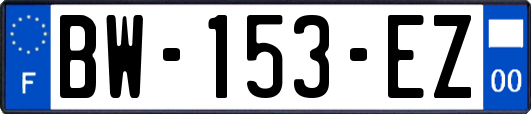 F
BW-153-EZ
00